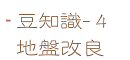 - 豆知識- 4
地盤改良